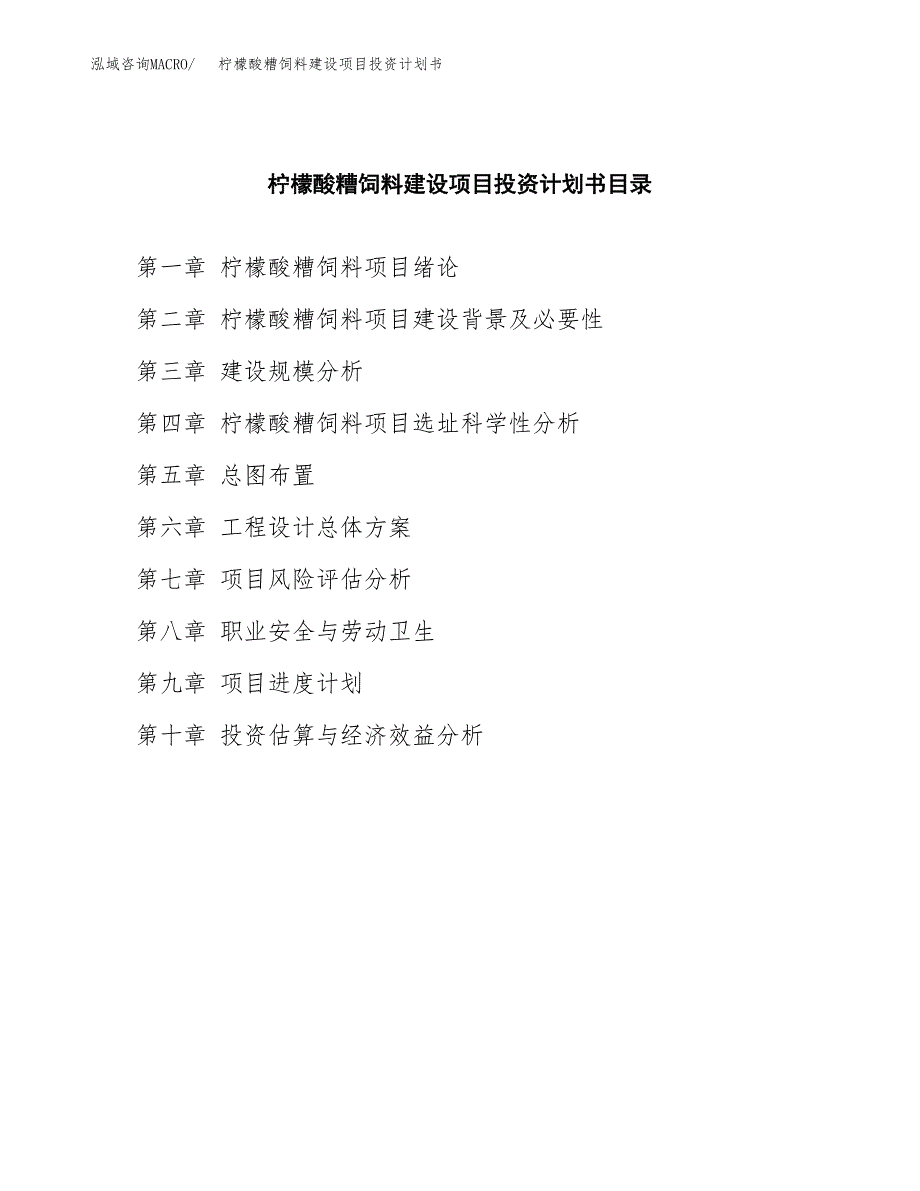 泓域咨询MACRO/　柠檬酸糟饲料建设项目投资计划书

柠檬酸糟饲料建设项目投资计划书目录

第一章 柠檬酸糟饲料项目绪论

第二章 柠檬酸糟饲料项目建设背景及必要性

第三章 建设规模分析

第四章 柠檬酸糟饲料项目选址科学性分析

第五章 总图布置

第六章 工程设计总体方案

第七章 项目风险评估分析

第八章 职业安全与劳动卫生

第九章 项目进度计划

第十章 投资估算与经济效益分析